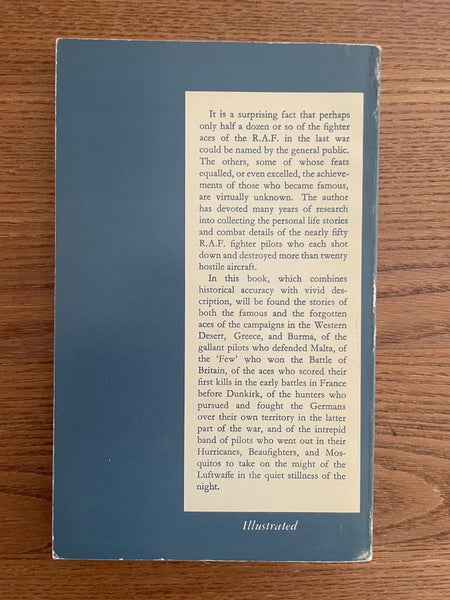 It is a surprising fact that perhaps only half a dozen or so of the fighter aces of the R.A.F. in the last war could be named by the general public. The others, some of whose feats equalled, or even excelled, the achievements of those who became famous, are virtually unknown. The author has devoted many years of research into collecting the personal life stories and combat details of the nearly fifty R.A.F. fighter pilots who each shot down and destroyed more than twenty hostile aircraft.

In this book, which combines historical accuracy with vivid description, will be found the stories of both the famous and the forgotten aces of the campaigns in the Western Desert, Greece, and Burma, of the gallant pilots who defended Malta, of the 'Few' who won the Battle of Britain, of the aces who scored their first kills in the early battles in France before Dunkirk, of the hunters who pursued and fought the Germans over their own territory in the latter part of the war, and of the intrepid band of pilots who went out in their Hurricanes, Beaufighters, and Mosquitos to take on the might of the Luftwaffe in the quiet stillness of the night.

Illustrated